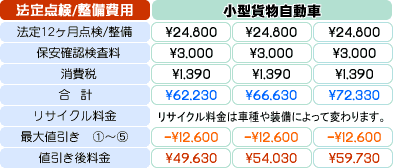 | 法定点検/整備費用 | 小型貨物自動車 | | |
|---|---|---|---|
| 法定12ヶ月点検/整備 | ¥24.800 | ¥24.800 | ¥24.800 |
| 保安確認検査料 | ¥3.000 | ¥3.000 | ¥3.000 |
| 消費税 | ¥1.390 | ¥1.390 | ¥1.390 |
| 合　計 | ¥62.230 | ¥66.630 | ¥72.330 |
| リサイクル料金 | リサイクル料金は車種や装備によって変わります。 | | |
| 最大値引き　①～⑤ | −¥12.600 | −¥12.600 | −¥12.600 |
| 値引き後料金 | ¥49.630 | ¥54.030 | ¥59.730 |